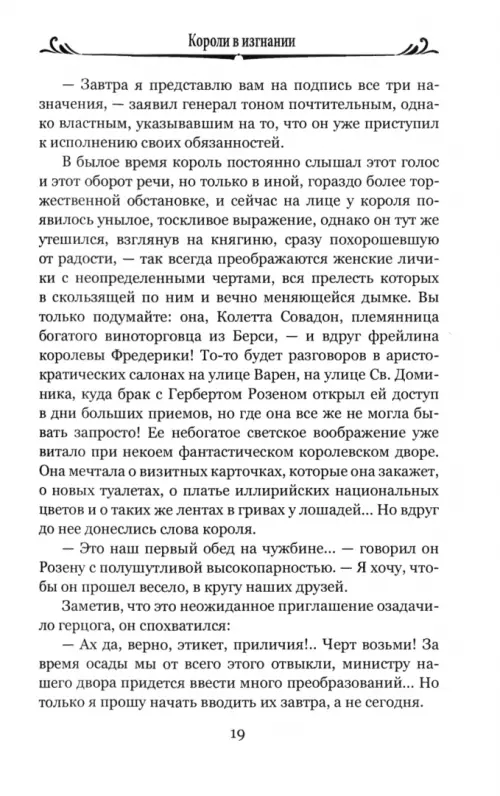 Короли в изгнании

— Завтра я представлю вам на подпись все три назначения, — заявил генерал тоном почтительным, однако властным, указывавшим на то, что он уже приступил к исполнению своих обязанностей.

В былое время король постоянно слышал этот голос и этот оборот речи, но только в иной, гораздо более торжественной обстановке, и сейчас на лице у короля появилось унылое, тоскливое выражение, однако он тут же утешился, взглянув на княгиню, сразу похорошевшую от радости, — так всегда преображаются женские личики с неопределенными чертами, вся прелесть которых в скользящей по ним и вечно меняющейся дымке. Вы только подумайте: она, Колетта Совадон, племянница богатого виноторговца из Берси, — и вдруг фрейлина королевы Фредерики! То-то будет разговоров в аристократических салонах на улице Варен, на улице Св. Доминика, куда брак с Гербертом Розеном открыл ей доступ в дни больших приемов, но где она все же не могла бывать запросто! Ее небогатое светское воображение уже витало при некоем фантастическом королевском дворе. Она мечтала о визитных карточках, которые она закажет, о новых туалетах, о платье иллирийских национальных цветов и о таких же лентах в гривах у лошадей... Но вдруг до нее донеслись слова короля.

— Это наш первый обед на чужбине... — говорил он Розену с полушутливой высокопарностью. — Я хочу, чтобы он прошел весело, в кругу наших друзей.

Заметив, что это неожиданное приглашение озадачило герцога, он спохватился:

— Ах да, верно, этикет, приличия!.. Черт возьми! За время осады мы от всего этого отвыкли, министру нашего двора придется ввести много преобразований... Но только я прошу начать вводить их завтра, а не сегодня.

19